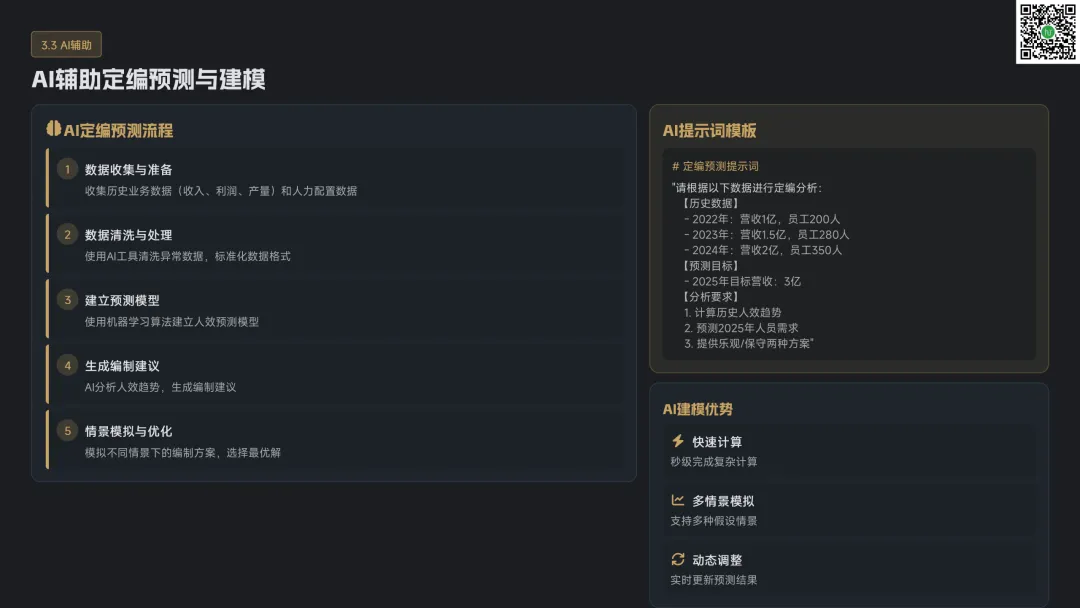 3.3 AI辅助

AI辅助定编预测与建模

AI定编预测流程

1 数据收集与准备
收集历史业务数据（收入、利润、产量）和人力配置数据

2 数据清洗与处理
使用AI工具清洗异常数据，标准化数据格式

3 建立预测模型
使用机器学习算法建立人效预测模型

4 生成编制建议
AI分析人效趋势，生成编制建议

5 情景模拟与优化
模拟不同情景下的编制方案，选择最优解

AI提示词模板

# 定编预测提示词
"请根据以下数据进行定编分析：
【历史数据】
- 2022年：营收1亿，员工200人
- 2023年：营收1.5亿，员工280人
- 2024年：营收2亿，员工350人
【预测目标】
- 2025年目标营收：3亿
【分析要求】
1. 计算历史人效趋势
2. 预测2025年人员需求
3. 提供乐观/保守两种方案"

AI建模优势

快速计算
秒级完成复杂计算

多情景模拟
支持多种假设情景

动态调整
实时更新预测结果